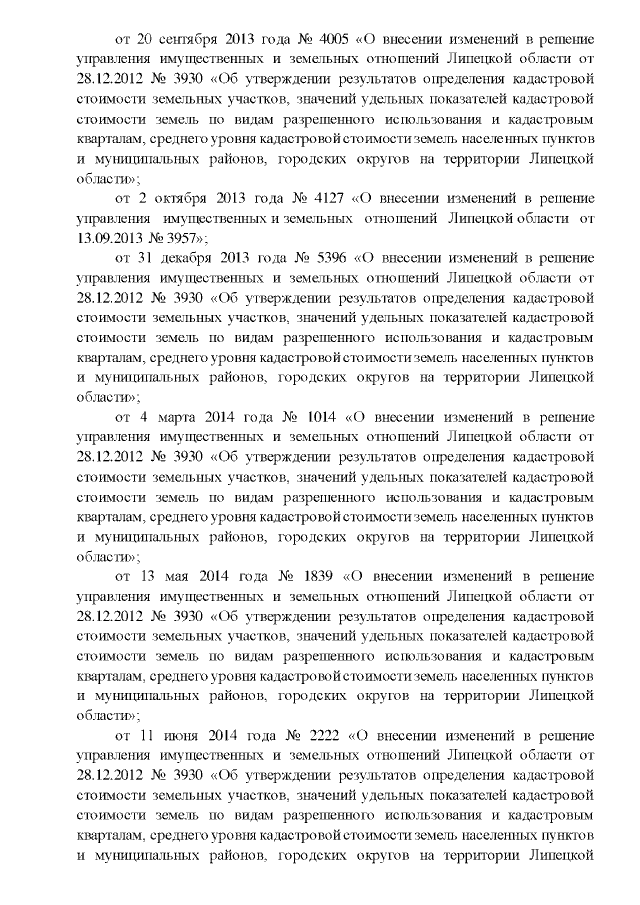 от 20 сентября 2013 года № 4005 «О внесении изменений в решение управления имущественных и земельных отношений Липецкой области от 28.12.2012 № 3930 «Об утверждении результатов определения кадастровой стоимости земельных участков, значений удельных показателей кадастровой стоимости земель по видам разрешенного использования и кадастровым кварталам, среднего уровня кадастровой стоимости земель населенных пунктов и муниципальных районов, городских округов на территории Липецкой области»;

от 2 октября 2013 года № 4127 «О внесении изменений в решение управления имущественных и земельных отношений Липецкой области от 13.09.2013 № 3957»;

от 31 декабря 2013 года № 5396 «О внесении изменений в решение управления имущественных и земельных отношений Липецкой области от 28.12.2012 № 3930 «Об утверждении результатов определения кадастровой стоимости земельных участков, значений удельных показателей кадастровой стоимости земель по видам разрешенного использования и кадастровым кварталам, среднего уровня кадастровой стоимости земель населенных пунктов и муниципальных районов, городских округов на территории Липецкой области»;

от 4 марта 2014 года № 1014 «О внесении изменений в решение управления имущественных и земельных отношений Липецкой области от 28.12.2012 № 3930 «Об утверждении результатов определения кадастровой стоимости земельных участков, значений удельных показателей кадастровой стоимости земель по видам разрешенного использования и кадастровым кварталам, среднего уровня кадастровой стоимости земель населенных пунктов и муниципальных районов, городских округов на территории Липецкой области»;

от 13 мая 2014 года № 1839 «О внесении изменений в решение управления имущественных и земельных отношений Липецкой области от 28.12.2012 № 3930 «Об утверждении результатов определения кадастровой стоимости земельных участков, значений удельных показателей кадастровой стоимости земель по видам разрешенного использования и кадастровым кварталам, среднего уровня кадастровой стоимости земель населенных пунктов и муниципальных районов, городских округов на территории Липецкой области»;

от 11 июня 2014 года № 2222 «О внесении изменений в решение управления имущественных и земельных отношений Липецкой области от 28.12.2012 № 3930 «Об утверждении результатов определения кадастровой стоимости земельных участков, значений удельных показателей кадастровой стоимости земель по видам разрешенного использования и кадастровым кварталам, среднего уровня кадастровой стоимости земель населенных пунктов и муниципальных районов, городских округов на территории Липецкой